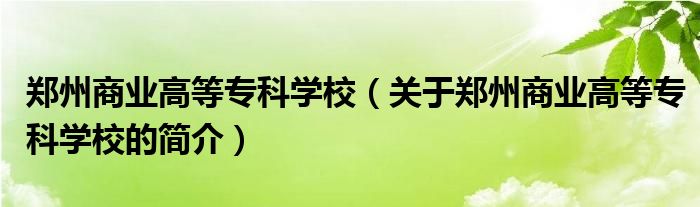 郑州商业高等专科学校（关于郑州商业高等专科学校的简介）